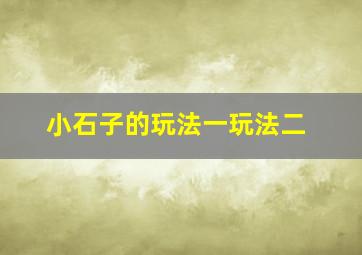 小石子的玩法一玩法二